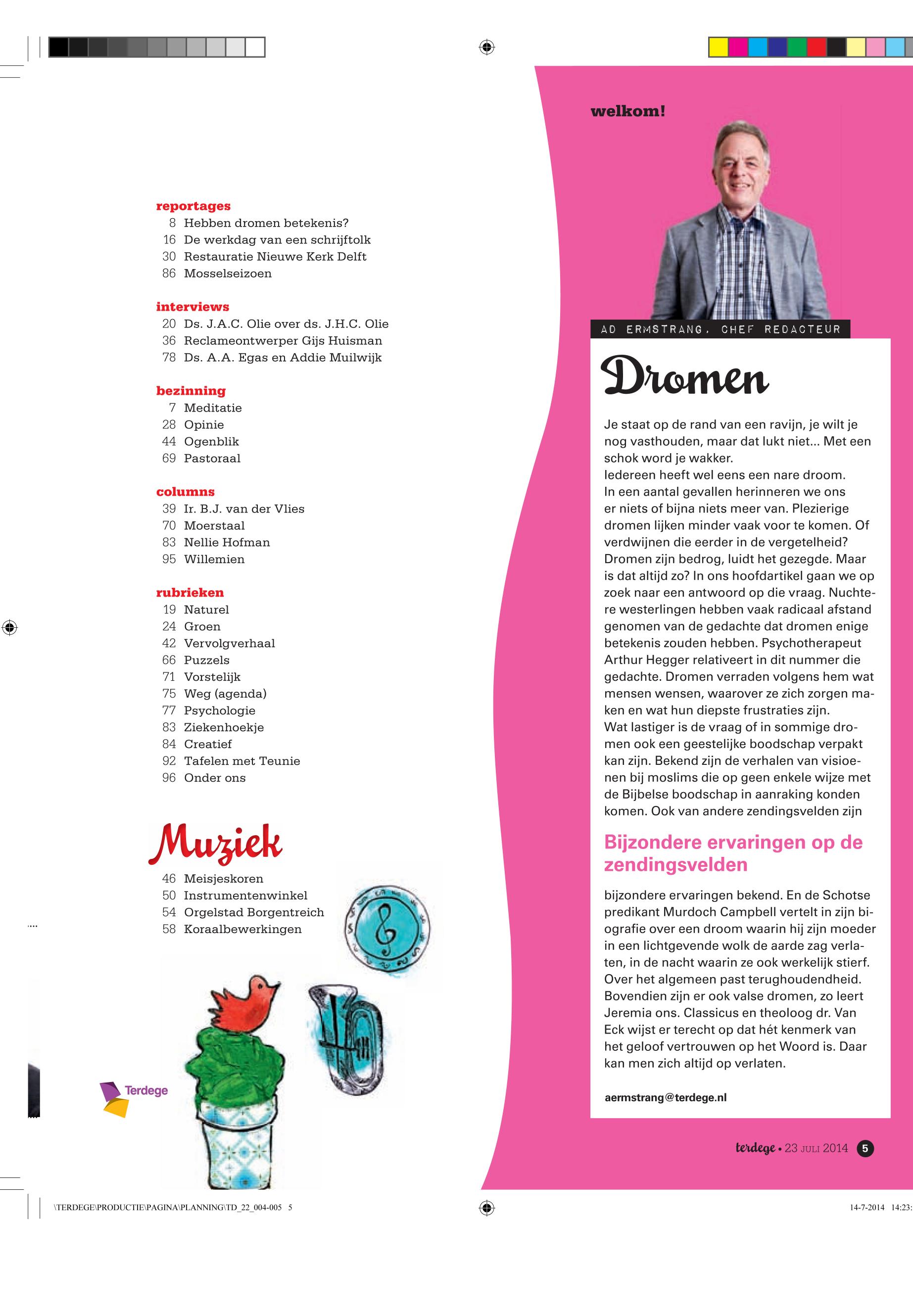 reportages
8 Hebben dromen betekenis?
16 De werkdag van een schrijftolk
30 Restauratie Nieuwe Kerk Delft
86 Mosselseizoen

interviews
20 Ds. J.A.C. Olie over ds. J.H.C. Olie
36 Reclameontwerper Gijs Huisman
78 Ds. A.A. Egas en Addie Muilwijk

bezinning
7 Meditatie
28 Opinie
44 Ogenblik
69 Pastoraal

columns
39 Ir. B.J. van der Vlies
70 Moerstaal
83 Nellie Hofman
95 Willemien

rubrieken
19 Naturel
24 Groen
42 Vervolgverhaal
66 Puzzels
71 Vorstelijk
75 Weg (agenda)
77 Psychologie
83 Ziekenhoekje
84 Creatief
92 Tafelen met Teunie
96 Onder ons

Muziek
46 Meisjeskoren
50 Instrumentenwinkel
54 Orgelstad Borgentreich
58 Koraalbewerkingen

Terdege

welkom!

AD ERMSTRANG, CHEF REDACTEUR

Dromen

Je staat op de rand van een ravijn, je wilt je nog vasthouden, maar dat lukt niet... Met een schok word je wakker.
Iedereen heeft wel eens een nare droom. In een aantal gevallen herinneren we ons er niets of bijna niets meer van. Plezierige dromen lijken minder vaak voor te komen. Of verdwijnen die eerder in de vergetelheid? Dromen zijn bedrog, luidt het gezegde. Maar is dat altijd zo? In ons hoofdartikel gaan we op zoek naar een antwoord op die vraag. Nuchtere westerlingen hebben vaak radicaal afstand genomen van de gedachte dat dromen enige betekenis zouden hebben. Psychotherapeut Arthur Hegger relativeert in dit nummer die gedachte. Dromen verraden volgens hem wat mensen wensen, waarover ze zich zorgen maken en wat hun diepste frustraties zijn.
Wat lastiger is de vraag of in sommige dromen ook een geestelijke boodschap verpakt kan zijn. Bekend zijn de verhalen van visioenen bij moslims die op geen enkele wijze met de Bijbelse boodschap in aanraking konden komen. Ook van andere zendingsvelden zijn

Bijzondere ervaringen op de zendingsvelden

bijzondere ervaringen bekend. En de Schotse predikant Murdoch Campbell vertelt in zijn biografie over een droom waarin hij zijn moeder in een lichtgevende wolk de aarde zag verlaten, in de nacht waarin ze ook werkelijk stierf. Over het algemeen past terughoudendheid. Bovendien zijn er ook valse dromen, zo leert Jeremia ons. Classicus en theoloog dr. Van Eck wijst er terecht op dat hét kenmerk van het geloof vertrouwen op het Woord is. Daar kan men zich altijd op verlaten.

aermstrang@terdege.nl

terdege • 23 JULI 2014 5

\TERDEGE\PRODUCTIE\PAGINA\PLANNING\TD_22_004-005 5
14-7-2014 14:23: